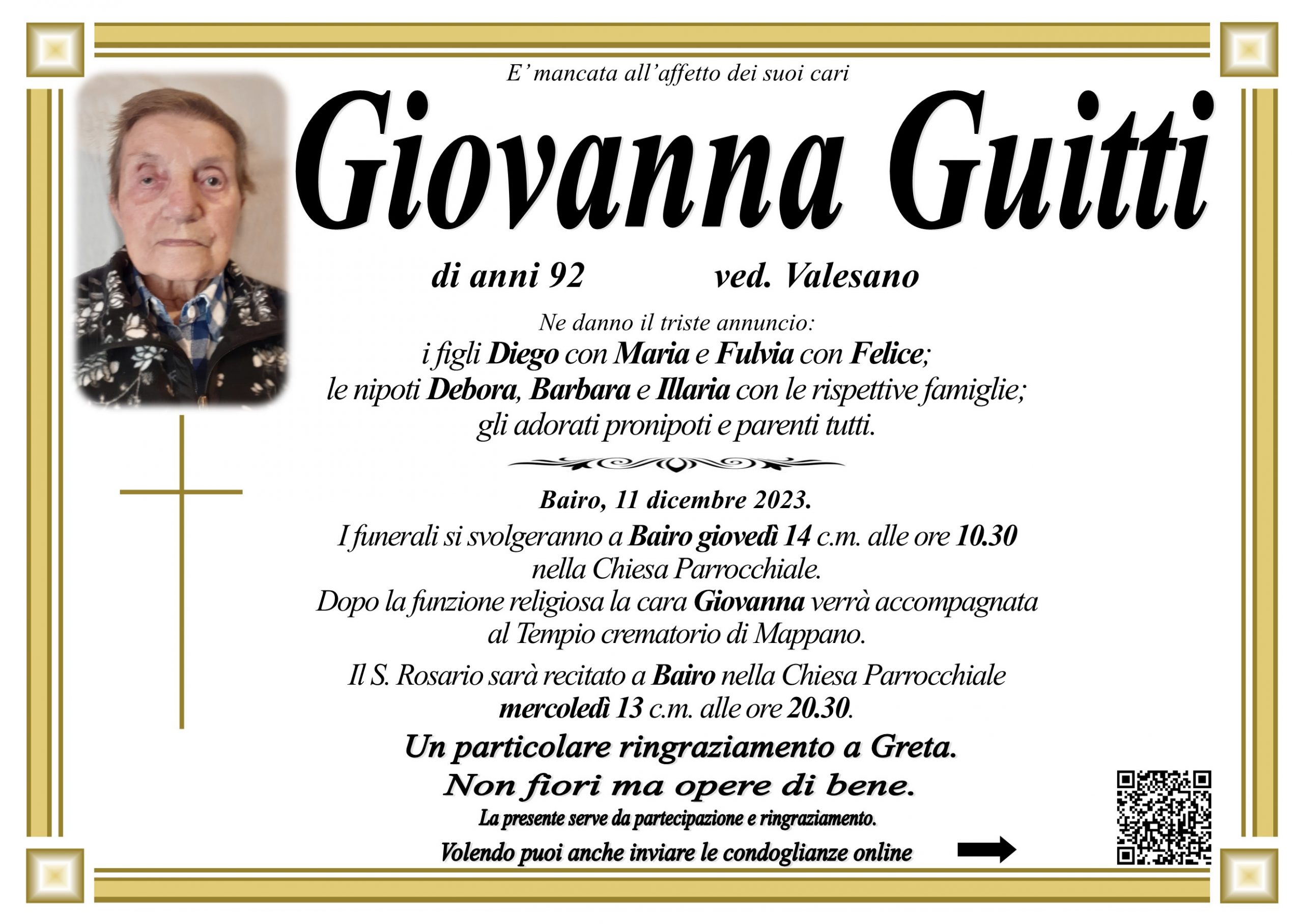 E' mancata all'affetto dei suoi cari

Giovanna Guitti

di anni 92 ved. Valesano

Ne danno il triste annuncio:
i figli Diego con Maria e Fulvia con Felice;
le nipoti Debora, Barbara e Illaria con le rispettive famiglie;
gli adorati pronipoti e parenti tutti.

Bairo, 11 dicembre 2023.
I funerali si svolgeranno a Bairo giovedì 14 c.m. alle ore 10.30 nella Chiesa Parrocchiale.
Dopo la funzione religiosa la cara Giovanna verrà accompagnata al Tempio crematorio di Mappano.
Il S. Rosario sarà recitato a Bairo nella Chiesa Parrocchiale mercoledì 13 c.m. alle ore 20.30.

Un particolare ringraziamento a Greta.
Non fiori ma opere di bene.
La presente serve da partecipazione e ringraziamento.
Volendo puoi anche inviare le condoglianze online